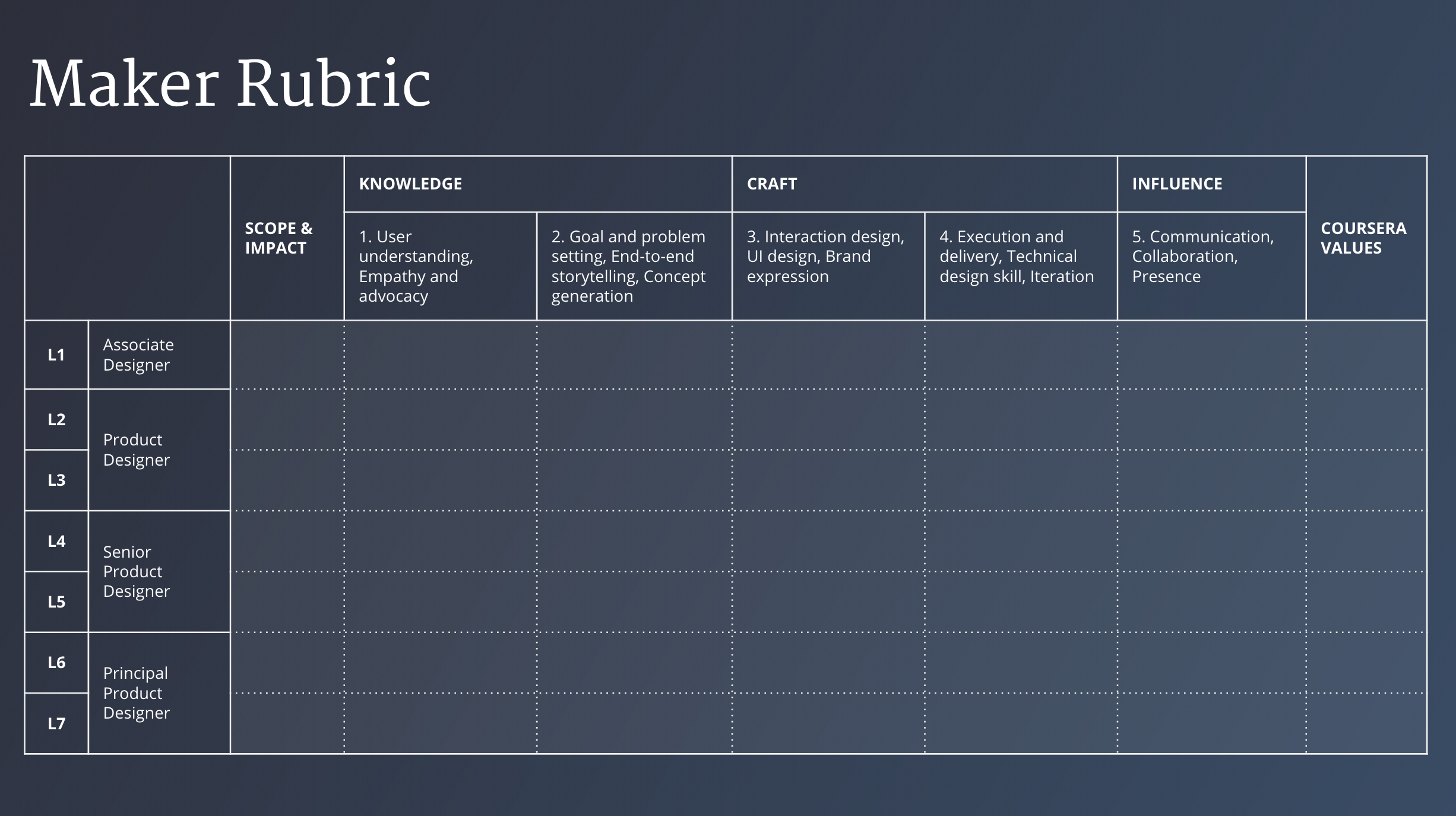 Maker Rubric

|  |  | SCOPE & IMPACT | KNOWLEDGE |  | CRAFT |  | INFLUENCE | COURSERA VALUES |
|---|---|---|---|---|---|---|---|---|
|  |  |  | 1. User understanding, Empathy and advocacy | 2. Goal and problem setting, End-to-end storytelling, Concept generation | 3. Interaction design, UI design, Brand expression | 4. Execution and delivery, Technical design skill, Iteration | 5. Communication, Collaboration, Presence |  |
| L1 | Associate Designer |  |  |  |  |  |  |  |
| L2 | Product Designer |  |  |  |  |  |  |  |
| L3 |  |  |  |  |  |  |  |  |
| L4 | Senior Product Designer |  |  |  |  |  |  |  |
| L5 |  |  |  |  |  |  |  |  |
| L6 | Principal Product Designer |  |  |  |  |  |  |  |
| L7 |  |  |  |  |  |  |  |  |